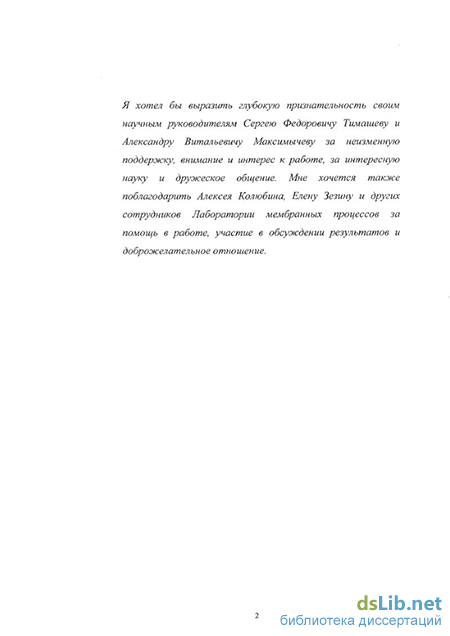 Я хотел бы выразить глубокую признательность своим научным руководителям Сергею Федоровичу Тимашеву и Александру Витальевичу Максимычеву за неизменную поддержку, внимание и интерес к работе, за интересную науку и дружеское общение. Мне хочется также поблагодарить Алексея Колюбина, Елену Зезину и других сотрудников Лаборатории мембранных процессов за помощь в работе, участие в обсуждении результатов и доброжелательное отношение.

2

dsLib.net
библиотека диссертаций